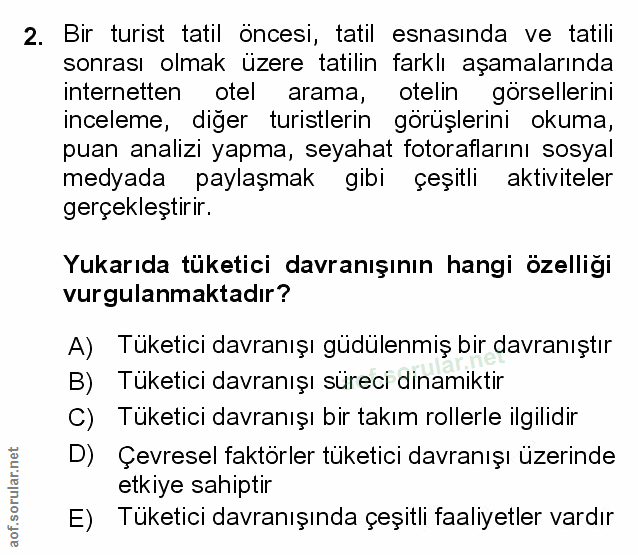 2. Bir turist tatil öncesi, tatil esnasında ve tatili sonrası olmak üzere tatilin farklı aşamalarında internetten otel arama, otelin görsellerini inceleme, diğer turistlerin görüşlerini okuma, puan analizi yapma, seyahat fotoraflarını sosyal medyada paylaşmak gibi çeşitli aktiviteler gerçekleştirir.

Yukarıda tüketici davranışının hangi özelliği vurgulanmaktadır?

A) Tüketici davranışı güdülenmiş bir davranıştır
B) Tüketici davranışı süreci dinamiktir
C) Tüketici davranışı bir takım rollerle ilgilidir
D) Çevresel faktörler tüketici davranışı üzerinde etkiye sahiptir
E) Tüketici davranışında çeşitli faaliyetler vardır

aof.sorular.net

aof.sorular.net